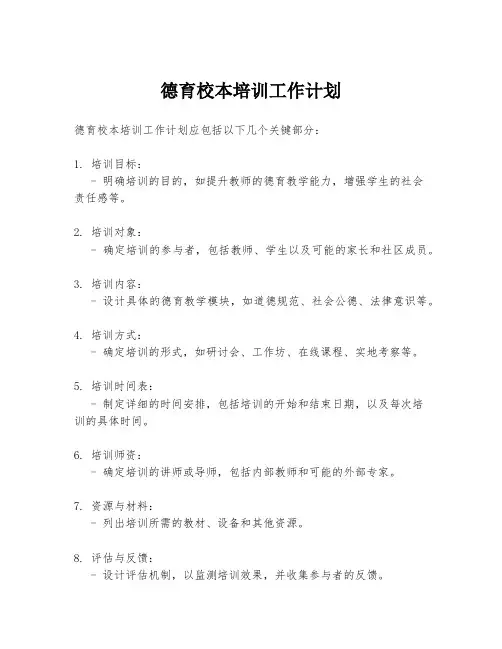 德育校本培训工作计划

德育校本培训工作计划应包括以下几个关键部分：

1. 培训目标：
- 明确培训的目的，如提升教师的德育教学能力，增强学生的社会责任感等。

2. 培训对象：
- 确定培训的参与者，包括教师、学生以及可能的家长和社区成员。

3. 培训内容：
- 设计具体的德育教学模块，如道德规范、社会公德、法律意识等。

4. 培训方式：
- 确定培训的形式，如研讨会、工作坊、在线课程、实地考察等。

5. 培训时间表：
- 制定详细的时间安排，包括培训的开始和结束日期，以及每次培训的具体时间。

6. 培训师资：
- 确定培训的讲师或导师，包括内部教师和可能的外部专家。

7. 资源与材料：
- 列出培训所需的教材、设备和其他资源。

8. 评估与反馈：
- 设计评估机制，以监测培训效果，并收集参与者的反馈。